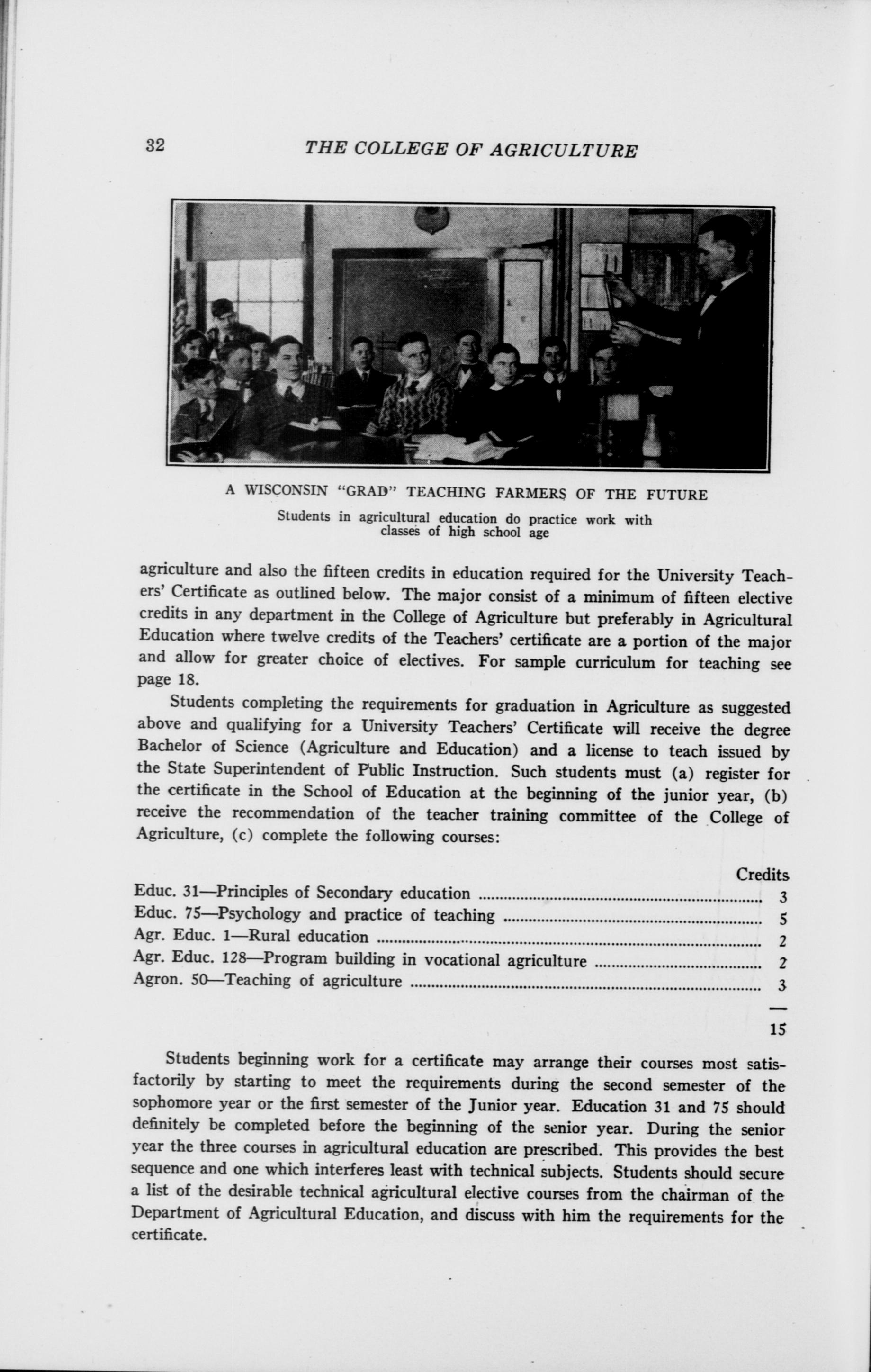 32 THE COLLEGE OF AGRICULTURE

A WISCONSIN "GRAD" TEACHING FARMERS OF THE FUTURE

Students in agricultural education do practice work with classes of high school age

agriculture and also the fifteen credits in education required for the University Teachers' Certificate as outlined below. The major consist of a minimum of fifteen elective credits in any department in the College of Agriculture but preferably in Agricultural Education where twelve credits of the Teachers' certificate are a portion of the major and allow for greater choice of electives. For sample curriculum for teaching see page 18.

Students completing the requirements for graduation in Agriculture as suggested above and qualifying for a University Teachers' Certificate will receive the degree Bachelor of Science (Agriculture and Education) and a license to teach issued by the State Superintendent of Public Instruction. Such students must (a) register for the certificate in the School of Education at the beginning of the junior year, (b) receive the recommendation of the teacher training committee of the College of Agriculture, (c) complete the following courses:

| | Credits |
|---|---|
| Educ. 31—Principles of Secondary education | 3 |
| Educ. 75—Psychology and practice of teaching | 5 |
| Agr. Educ. 1—Rural education | 2 |
| Agr. Educ. 128—Program building in vocational agriculture | 2 |
| Agron. 50—Teaching of agriculture | 3 |
| | 15 |

Students beginning work for a certificate may arrange their courses most satisfactorily by starting to meet the requirements during the second semester of the sophomore year or the first semester of the Junior year. Education 31 and 75 should definitely be completed before the beginning of the senior year. During the senior year the three courses in agricultural education are prescribed. This provides the best sequence and one which interferes least with technical subjects. Students should secure a list of the desirable technical agricultural elective courses from the chairman of the Department of Agricultural Education, and discuss with him the requirements for the certificate.